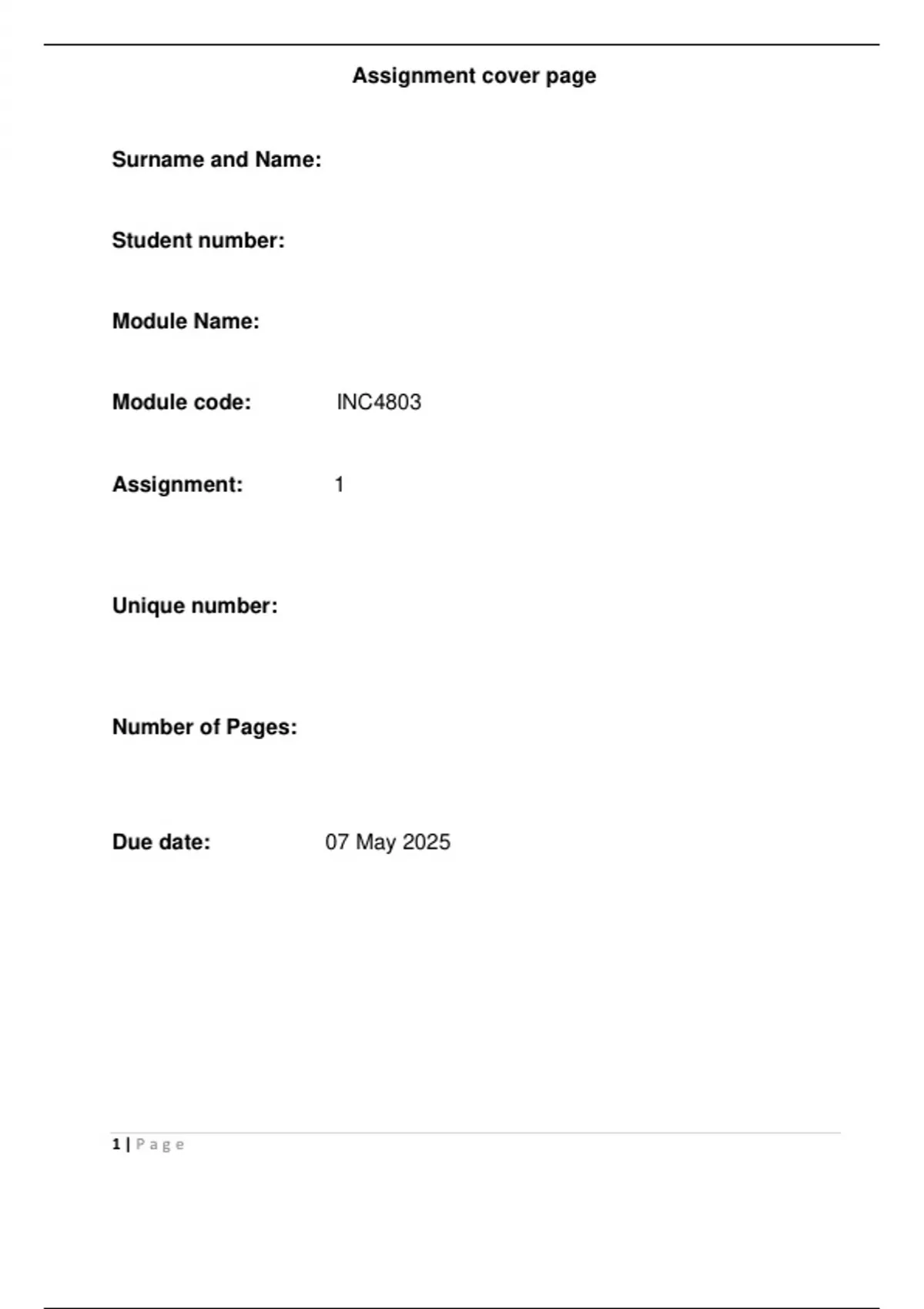 Assignment cover page

Surname and Name:

Student number:

Module Name:

Module code: INC4803

Assignment: 1

Unique number:

Number of Pages:

Due date: 07 May 2025

1 | P a g e